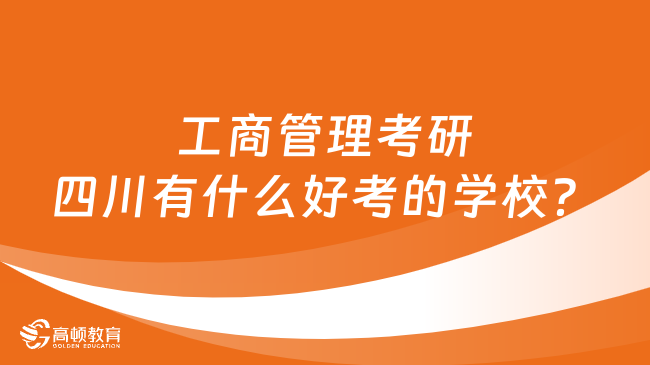 工商管理考研
四川有什么好考的学校?

高顿教育
GOLDEN EDUCATION